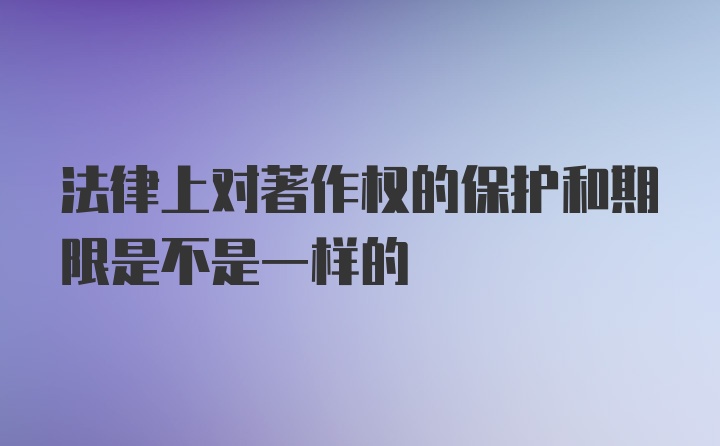 法律上对著作权的保护和期限是不是一样的